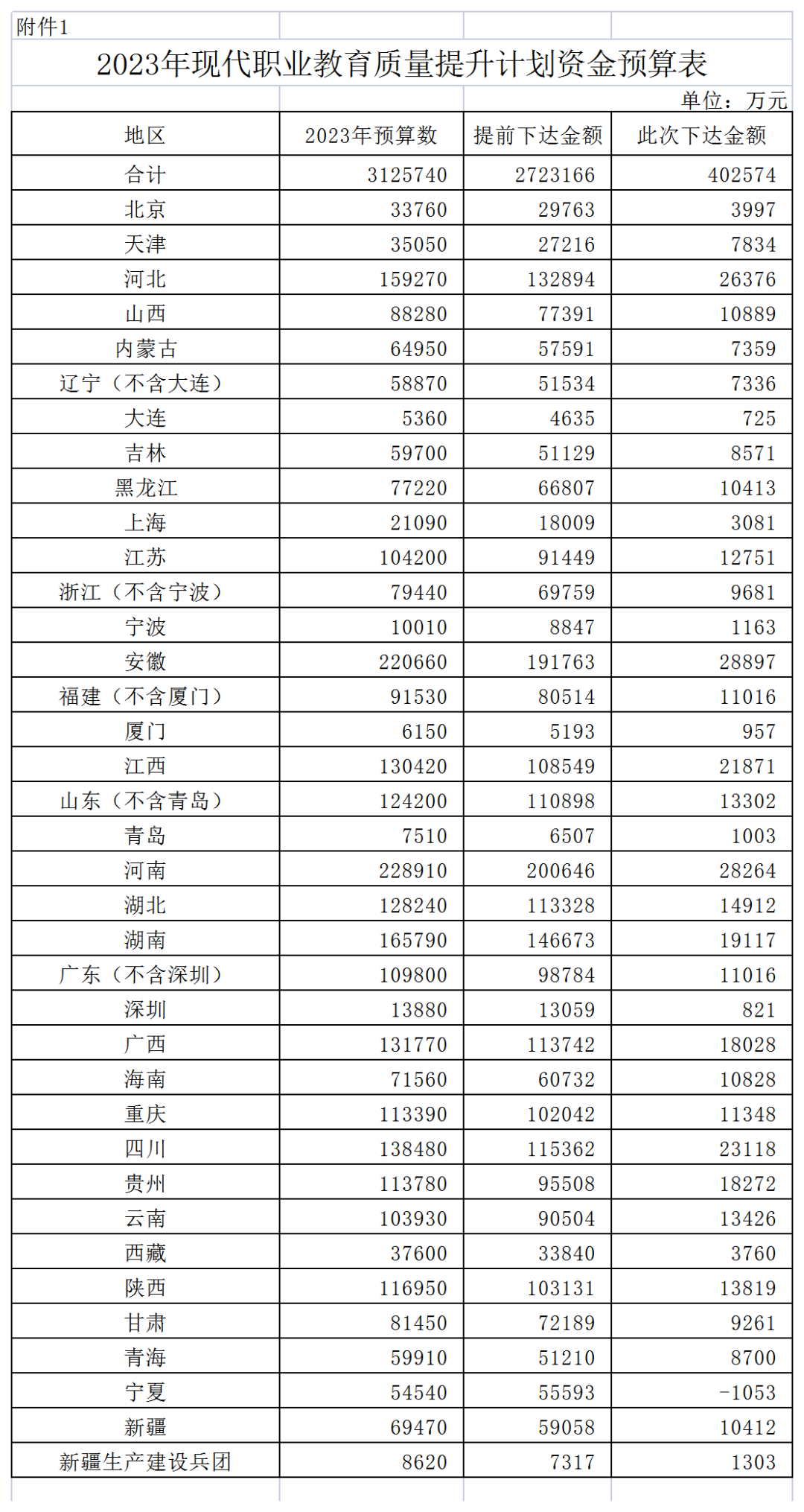 附件1

2023年现代职业教育质量提升计划资金预算表

单位：万元

| 地区 | 2023年预算数 | 提前下达金额 | 此次下达金额 |
|---|---|---|---|
| 合计 | 3125740 | 2723166 | 402574 |
| 北京 | 33760 | 29763 | 3997 |
| 天津 | 35050 | 27216 | 7834 |
| 河北 | 159270 | 132894 | 26376 |
| 山西 | 88280 | 77391 | 10889 |
| 内蒙古 | 64950 | 57591 | 7359 |
| 辽宁（不含大连） | 58870 | 51534 | 7336 |
| 大连 | 5360 | 4635 | 725 |
| 吉林 | 59700 | 51129 | 8571 |
| 黑龙江 | 77220 | 66807 | 10413 |
| 上海 | 21090 | 18009 | 3081 |
| 江苏 | 104200 | 91449 | 12751 |
| 浙江（不含宁波） | 79440 | 69759 | 9681 |
| 宁波 | 10010 | 8847 | 1163 |
| 安徽 | 220660 | 191763 | 28897 |
| 福建（不含厦门） | 91530 | 80514 | 11016 |
| 厦门 | 6150 | 5193 | 957 |
| 江西 | 130420 | 108549 | 21871 |
| 山东（不含青岛） | 124200 | 110898 | 13302 |
| 青岛 | 7510 | 6507 | 1003 |
| 河南 | 228910 | 200646 | 28264 |
| 湖北 | 128240 | 113328 | 14912 |
| 湖南 | 165790 | 146673 | 19117 |
| 广东（不含深圳） | 109800 | 98784 | 11016 |
| 深圳 | 13880 | 13059 | 821 |
| 广西 | 131770 | 113742 | 18028 |
| 海南 | 71560 | 60732 | 10828 |
| 重庆 | 113390 | 102042 | 11348 |
| 四川 | 138480 | 115362 | 23118 |
| 贵州 | 113780 | 95508 | 18272 |
| 云南 | 103930 | 90504 | 13426 |
| 西藏 | 37600 | 33840 | 3760 |
| 陕西 | 116950 | 103131 | 13819 |
| 甘肃 | 81450 | 72189 | 9261 |
| 青海 | 59910 | 51210 | 8700 |
| 宁夏 | 54540 | 55593 | -1053 |
| 新疆 | 69470 | 59058 | 10412 |
| 新疆生产建设兵团 | 8620 | 7317 | 1303 |